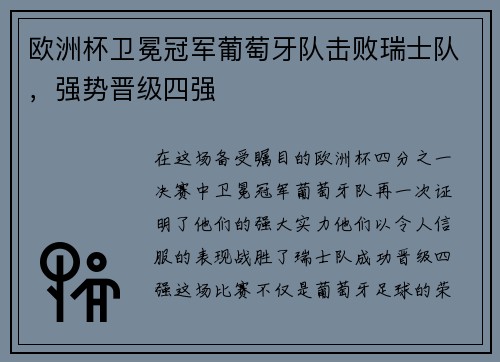 欧洲杯卫冕冠军葡萄牙队击败瑞士队，强势晋级四强

在这场备受瞩目的欧洲杯四分之一决赛中卫冕冠军葡萄牙队再一次证明了他们的强大实力他们以令人信服的表现战胜了瑞士队成功晋级四强这场比赛不仅是葡萄牙足球的荣